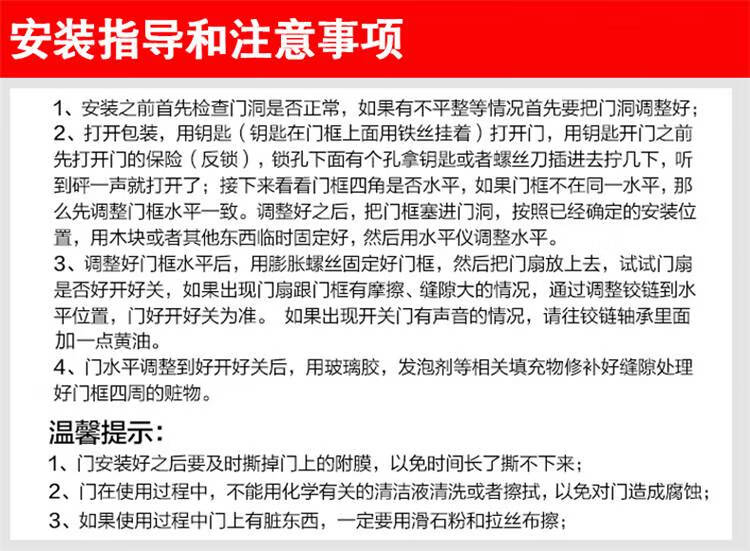 安装指导和注意事项

1、安装之前首先检查门洞是否正常，如果有不平整等情况首先要把门洞调整好；
2、打开包装，用钥匙（钥匙在门框上面用铁丝挂着）打开门，用钥匙开门之前先打开门的保险（反锁），锁孔下面有个孔拿钥匙或者螺丝刀插进去拧几下，听到砰一声就打开了；接下来看看门框四角是否水平，如果门框不在同一水平，那么先调整门框水平一致。调整好之后，把门框塞进门洞，按照已经确定的安装位置，用木块或者其他东西临时固定好，然后用水平仪调整水平。
3、调整好门框水平后，用膨胀螺丝固定好门框，然后把门扇放上去，试试门扇是否好开好关，如果出现门扇跟门框有摩擦、缝隙大的情况，通过调整铰链到水平位置，门好开好关为准。 如果出现开关门有声音的情况，请往铰链轴承里面加一点黄油。
4、门水平调整到好开好关后，用玻璃胶，发泡剂等相关填充物修补好缝隙处理好门框四周的赃物。

温馨提示：
1、门安装好之后要及时撕掉门上的附膜，以免时间长了撕不下来；
2、门在使用过程中，不能用化学有关的清洁液清洗或者擦拭，以免对门造成腐蚀；
3、如果使用过程中门上有脏东西，一定要用滑石粉和拉丝布擦；